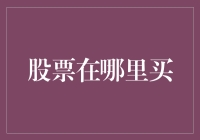 股票在哪里买